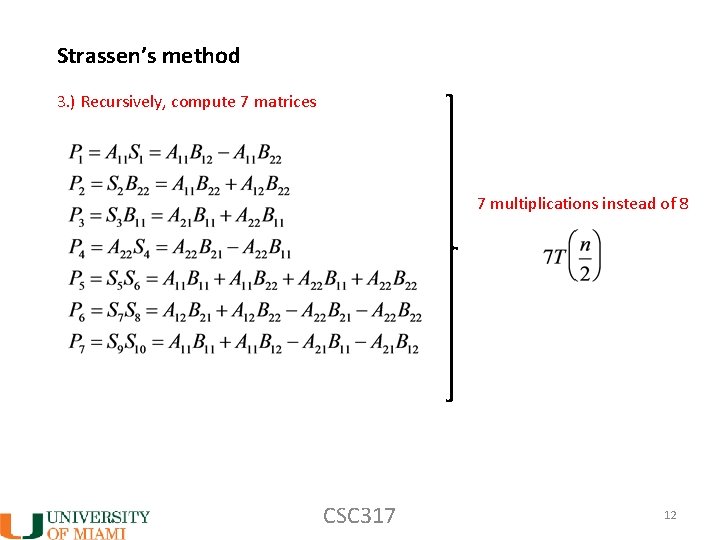 Strassen's method

3.) Recursively, compute 7 matrices

$P_1 = A_{11}S_1 = A_{11}B_{12} - A_{11}B_{22}$
$P_2 = S_2B_{22} = A_{11}B_{22} + A_{12}B_{22}$
$P_3 = S_3B_{11} = A_{21}B_{11} + A_{22}B_{11}$
$P_4 = A_{22}S_4 = A_{22}B_{21} - A_{22}B_{11}$
$P_5 = S_5S_6 = A_{11}B_{11} + A_{11}B_{22} + A_{22}B_{11} + A_{22}B_{22}$
$P_6 = S_7S_8 = A_{12}B_{21} + A_{12}B_{22} - A_{22}B_{21} - A_{22}B_{22}$
$P_7 = S_9S_{10} = A_{11}B_{11} + A_{11}B_{12} - A_{21}B_{11} - A_{21}B_{12}$

7 multiplications instead of 8

$7T\left(\frac{n}{2}\right)$

UNIVERSITY
OF MIAMI

CSC317

12